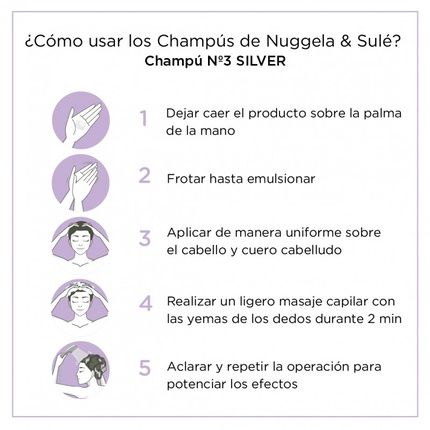 ¿Cómo usar los Champús de Nuggela & Sulé?
Champú Nº3 SILVER

1 Dejar caer el producto sobre la palma de la mano

2 Frotar hasta emulsionar

3 Aplicar de manera uniforme sobre el cabello y cuero cabelludo

4 Realizar un ligero masaje capilar con las yemas de los dedos durante 2 min

5 Aclarar y repetir la operación para potenciar los efectos